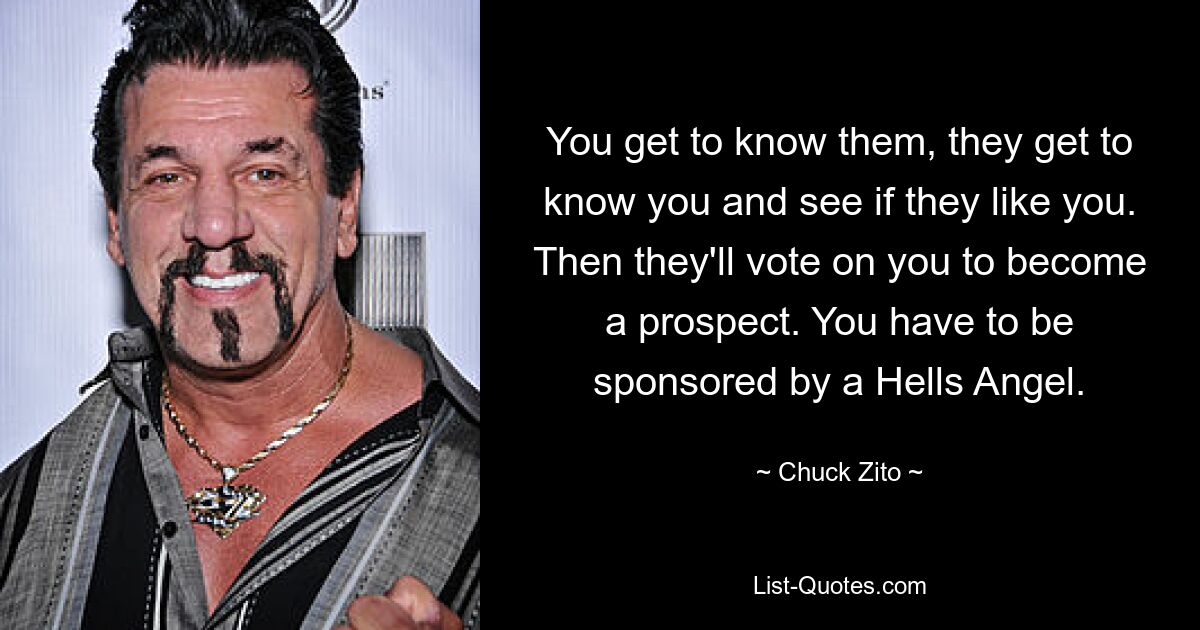 You get to know them, they get to know you and see if they like you. Then they'll vote on you to become a prospect. You have to be sponsored by a Hells Angel.

~ Chuck Zito ~

List-Quotes.com